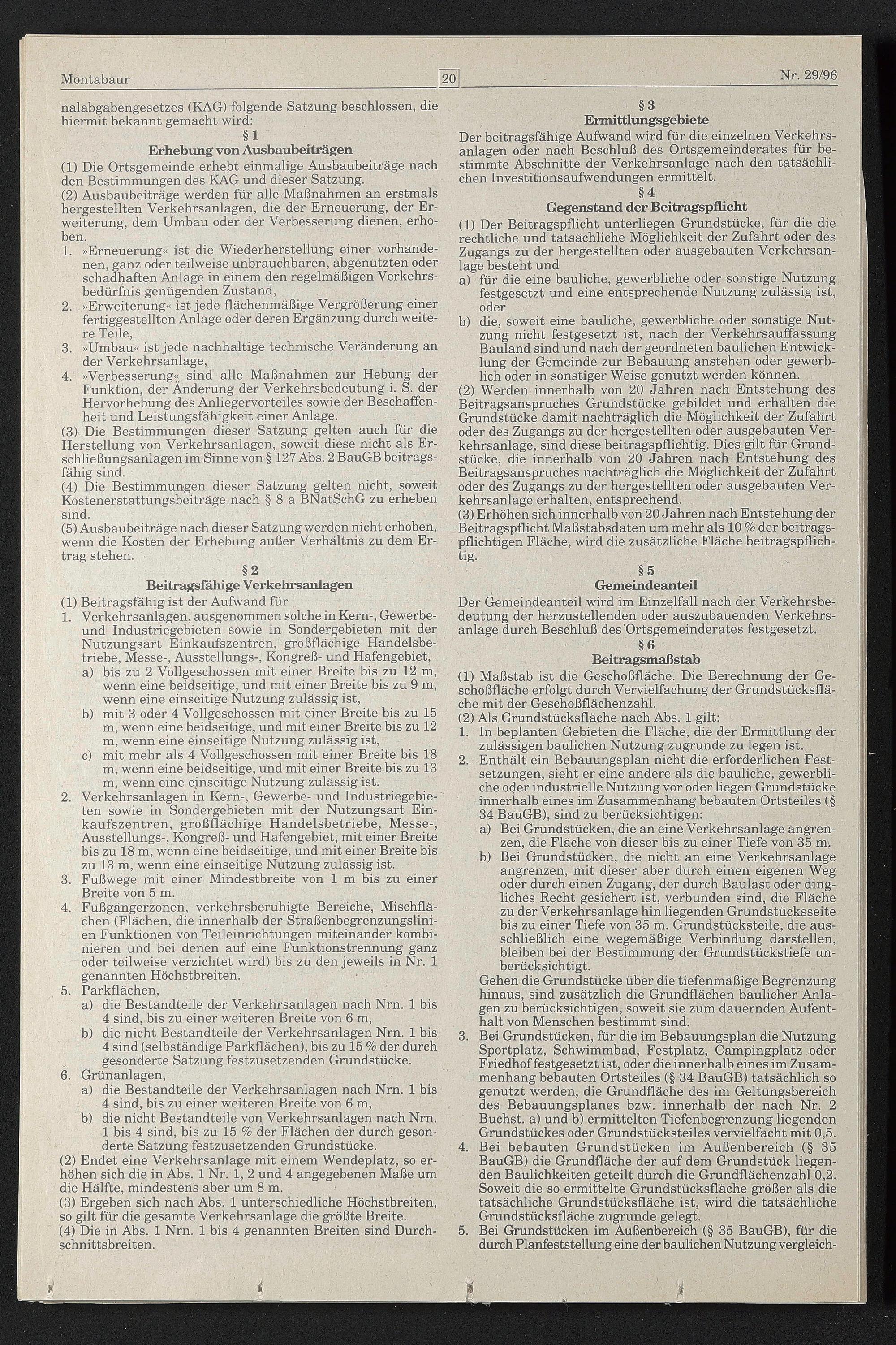 Montabaur 20 Nr. 29/96

nalabgabengesetzes (KAG) folgende Satzung beschlossen, die hiermit bekannt gemacht wird:

§ 1
Erhebung von Ausbaubeiträgen

(1) Die Ortsgemeinde erhebt einmalige Ausbaubeiträge nach den Bestimmungen des KAG und dieser Satzung.
(2) Ausbaubeiträge werden für alle Maßnahmen an erstmals hergestellten Verkehrsanlagen, die der Erneuerung, der Erweiterung, dem Umbau oder der Verbesserung dienen, erhoben.
1. »Erneuerung« ist die Wiederherstellung einer vorhandenen, ganz oder teilweise unbrauchbaren, abgenutzten oder schadhaften Anlage in einem den regelmäßigen Verkehrsbedürfnis genügenden Zustand,
2. »Erweiterung« ist jede flächenmäßige Vergrößerung einer fertiggestellten Anlage oder deren Ergänzung durch weitere Teile,
3. »Umbau« ist jede nachhaltige technische Veränderung an der Verkehrsanlage,
4. »Verbesserung« sind alle Maßnahmen zur Hebung der Funktion, der Änderung der Verkehrsbedeutung i. S. der Hervorhebung des Anliegervorteiles sowie der Beschaffenheit und Leistungsfähigkeit einer Anlage.
(3) Die Bestimmungen dieser Satzung gelten auch für die Herstellung von Verkehrsanlagen, soweit diese nicht als Erschließungsanlagen im Sinne von § 127 Abs. 2 BauGB beitragsfähig sind.
(4) Die Bestimmungen dieser Satzung gelten nicht, soweit Kostenerstattungsbeiträge nach § 8 a BNatSchG zu erheben sind.
(5) Ausbaubeiträge nach dieser Satzung werden nicht erhoben, wenn die Kosten der Erhebung außer Verhältnis zu dem Ertrag stehen.

§ 2
Beitragsfähige Verkehrsanlagen

(1) Beitragsfähig ist der Aufwand für
1. Verkehrsanlagen, ausgenommen solche in Kern-, Gewerbe- und Industriegebieten sowie in Sondergebieten mit der Nutzungsart Einkaufszentren, großflächige Handelsbetriebe, Messe-, Ausstellungs-, Kongreß- und Hafengebiet,
a) bis zu 2 Vollgeschossen mit einer Breite bis zu 12 m, wenn eine beidseitige, und mit einer Breite bis zu 9 m, wenn eine einseitige Nutzung zulässig ist,
b) mit 3 oder 4 Vollgeschossen mit einer Breite bis zu 15 m, wenn eine beidseitige, und mit einer Breite bis zu 12 m, wenn eine einseitige Nutzung zulässig ist,
c) mit mehr als 4 Vollgeschossen mit einer Breite bis 18 m, wenn eine beidseitige, und mit einer Breite bis zu 13 m, wenn eine einseitige Nutzung zulässig ist.
2. Verkehrsanlagen in Kern-, Gewerbe- und Industriegebieten sowie in Sondergebieten mit der Nutzungsart Einkaufszentren, großflächige Handelsbetriebe, Messe-, Ausstellungs-, Kongreß- und Hafengebiet, mit einer Breite bis zu 18 m, wenn eine beidseitige, und mit einer Breite bis zu 13 m, wenn eine einseitige Nutzung zulässig ist.
3. Fußwege mit einer Mindestbreite von 1 m bis zu einer Breite von 5 m.
4. Fußgängerzonen, verkehrsberuhigte Bereiche, Mischflächen (Flächen, die innerhalb der Straßenbegrenzungslinien Funktionen von Teileinrichtungen miteinander kombinieren und bei denen auf eine Funktionstrennung ganz oder teilweise verzichtet wird) bis zu den jeweils in Nr. 1 genannten Höchstbreiten.
5. Parkflächen,
a) die Bestandteile der Verkehrsanlagen nach Nrn. 1 bis 4 sind, bis zu einer weiteren Breite von 6 m,
b) die nicht Bestandteile der Verkehrsanlagen Nrn. 1 bis 4 sind (selbständige Parkflächen), bis zu 15 % der durch gesonderte Satzung festzusetzenden Grundstücke.
6. Grünanlagen,
a) die Bestandteile der Verkehrsanlagen nach Nrn. 1 bis 4 sind, bis zu einer weiteren Breite von 6 m,
b) die nicht Bestandteile von Verkehrsanlagen nach Nrn. 1 bis 4 sind, bis zu 15 % der Flächen der durch gesonderte Satzung festzusetzenden Grundstücke.
(2) Endet eine Verkehrsanlage mit einem Wendeplatz, so erhöhen sich die in Abs. 1 Nr. 1, 2 und 4 angegebenen Maße um die Hälfte, mindestens aber um 8 m.
(3) Ergeben sich nach Abs. 1 unterschiedliche Höchstbreiten, so gilt für die gesamte Verkehrsanlage die größte Breite.
(4) Die in Abs. 1 Nrn. 1 bis 4 genannten Breiten sind Durchschnittsbreiten.

§ 3
Ermittlungsgebiete

Der beitragsfähige Aufwand wird für die einzelnen Verkehrsanlagen oder nach Beschluß des Ortsgemeinderates für bestimmte Abschnitte der Verkehrsanlage nach den tatsächlichen Investitionsaufwendungen ermittelt.

§ 4
Gegenstand der Beitragspflicht

(1) Der Beitragspflicht unterliegen Grundstücke, für die die rechtliche und tatsächliche Möglichkeit der Zufahrt oder des Zugangs zu der hergestellten oder ausgebauten Verkehrsanlage besteht und
a) für die eine bauliche, gewerbliche oder sonstige Nutzung festgesetzt und eine entsprechende Nutzung zulässig ist, oder
b) die, soweit eine bauliche, gewerbliche oder sonstige Nutzung nicht festgesetzt ist, nach der Verkehrsauffassung Bauland sind und nach der geordneten baulichen Entwicklung der Gemeinde zur Bebauung anstehen oder gewerblich oder in sonstiger Weise genutzt werden können.
(2) Werden innerhalb von 20 Jahren nach Entstehung des Beitragsanspruches Grundstücke gebildet und erhalten die Grundstücke damit nachträglich die Möglichkeit der Zufahrt oder des Zugangs zu der hergestellten oder ausgebauten Verkehrsanlage, sind diese beitragspflichtig. Dies gilt für Grundstücke, die innerhalb von 20 Jahren nach Entstehung des Beitragsanspruches nachträglich die Möglichkeit der Zufahrt oder des Zugangs zu der hergestellten oder ausgebauten Verkehrsanlage erhalten, entsprechend.
(3) Erhöhen sich innerhalb von 20 Jahren nach Entstehung der Beitragspflicht Maßstabsdaten um mehr als 10 % der beitragspflichtigen Fläche, wird die zusätzliche Fläche beitragspflichtig.

§ 5
Gemeindeanteil

Der Gemeindeanteil wird im Einzelfall nach der Verkehrsbedeutung der herzustellenden oder auszubauenden Verkehrsanlage durch Beschluß des Ortsgemeinderates festgesetzt.

§ 6
Beitragsmaßstab

(1) Maßstab ist die Geschoßfläche. Die Berechnung der Geschoßfläche erfolgt durch Vervielfachung der Grundstücksfläche mit der Geschoßflächenzahl.
(2) Als Grundstücksfläche nach Abs. 1 gilt:
1. In beplanten Gebieten die Fläche, die der Ermittlung der zulässigen baulichen Nutzung zugrunde zu legen ist.
2. Enthält ein Bebauungsplan nicht die erforderlichen Festsetzungen, sieht er eine andere als die bauliche, gewerbliche oder industrielle Nutzung vor oder liegen Grundstücke innerhalb eines im Zusammenhang bebauten Ortsteiles (§ 34 BauGB), sind zu berücksichtigen:
a) Bei Grundstücken, die an eine Verkehrsanlage angrenzen, die Fläche von dieser bis zu einer Tiefe von 35 m.
b) Bei Grundstücken, die nicht an eine Verkehrsanlage angrenzen, mit dieser aber durch einen eigenen Weg oder durch einen Zugang, der durch Baulast oder dingliches Recht gesichert ist, verbunden sind, die Fläche zu der Verkehrsanlage hin liegenden Grundstücksseite bis zu einer Tiefe von 35 m. Grundstücksteile, die ausschließlich eine wegemäßige Verbindung darstellen, bleiben bei der Bestimmung der Grundstückstiefe unberücksichtigt.
Gehen die Grundstücke über die tiefenmäßige Begrenzung hinaus, sind zusätzlich die Grundflächen baulicher Anlagen zu berücksichtigen, soweit sie zum dauernden Aufenthalt von Menschen bestimmt sind.
3. Bei Grundstücken, für die im Bebauungsplan die Nutzung Sportplatz, Schwimmbad, Festplatz, Campingplatz oder Friedhof festgesetzt ist, oder die innerhalb eines im Zusammenhang bebauten Ortsteiles (§ 34 BauGB) tatsächlich so genutzt werden, die Grundfläche des im Geltungsbereich des Bebauungsplanes bzw. innerhalb der nach Nr. 2 Buchst. a) und b) ermittelten Tiefenbegrenzung liegenden Grundstückes oder Grundstücksteiles vervielfacht mit 0,5.
4. Bei bebauten Grundstücken im Außenbereich (§ 35 BauGB) die Grundfläche der auf dem Grundstück liegenden Baulichkeiten geteilt durch die Grundflächenzahl 0,2. Soweit die so ermittelte Grundstücksfläche größer als die tatsächliche Grundstücksfläche ist, wird die tatsächliche Grundstücksfläche zugrunde gelegt.
5. Bei Grundstücken im Außenbereich (§ 35 BauGB), für die durch Planfeststellung eine der baulichen Nutzung vergleich-